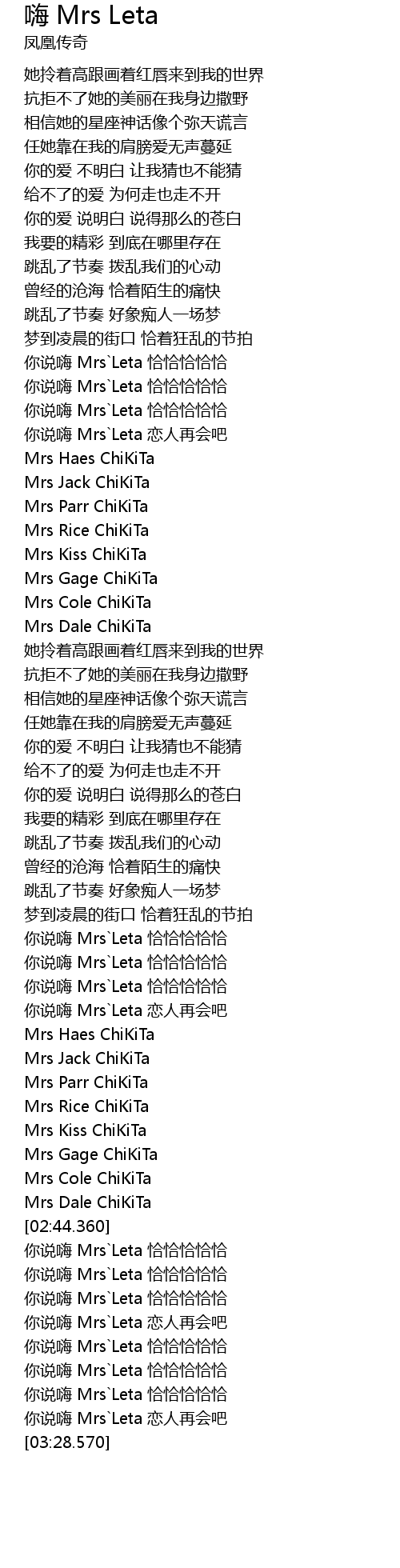 嗨 Mrs Leta
凤凰传奇

她拎着高跟画着红唇来到我的世界
抗拒不了她的美丽在我身边撒野
相信她的星座神话像个弥天谎言
任她靠在我的肩膀爱无声蔓延
你的爱 不明白 让我猜也不能猜
给不了的爱 为何走也走不开
你的爱 说明白 说得那么的苍白
我要的精彩 到底在哪里存在
跳乱了节奏 拨乱我们的心动
曾经的沧海 恰着陌生的痛快
跳乱了节奏 好象痴人一场梦
梦到凌晨的街口 恰着狂乱的节拍
你说嗨 Mrs`Leta 恰恰恰恰恰
你说嗨 Mrs`Leta 恰恰恰恰恰
你说嗨 Mrs`Leta 恰恰恰恰恰
你说嗨 Mrs`Leta 恋人再会吧
Mrs Haes ChiKiTa
Mrs Jack ChiKiTa
Mrs Parr ChiKiTa
Mrs Rice ChiKiTa
Mrs Kiss ChiKiTa
Mrs Gage ChiKiTa
Mrs Cole ChiKiTa
Mrs Dale ChiKiTa
她拎着高跟画着红唇来到我的世界
抗拒不了她的美丽在我身边撒野
相信她的星座神话像个弥天谎言
任她靠在我的肩膀爱无声蔓延
你的爱 不明白 让我猜也不能猜
给不了的爱 为何走也走不开
你的爱 说明白 说得那么的苍白
我要的精彩 到底在哪里存在
跳乱了节奏 拨乱我们的心动
曾经的沧海 恰着陌生的痛快
跳乱了节奏 好象痴人一场梦
梦到凌晨的街口 恰着狂乱的节拍
你说嗨 Mrs`Leta 恰恰恰恰恰
你说嗨 Mrs`Leta 恰恰恰恰恰
你说嗨 Mrs`Leta 恰恰恰恰恰
你说嗨 Mrs`Leta 恋人再会吧
Mrs Haes ChiKiTa
Mrs Jack ChiKiTa
Mrs Parr ChiKiTa
Mrs Rice ChiKiTa
Mrs Kiss ChiKiTa
Mrs Gage ChiKiTa
Mrs Cole ChiKiTa
Mrs Dale ChiKiTa
[02:44.360]
你说嗨 Mrs`Leta 恰恰恰恰恰
你说嗨 Mrs`Leta 恰恰恰恰恰
你说嗨 Mrs`Leta 恰恰恰恰恰
你说嗨 Mrs`Leta 恋人再会吧
你说嗨 Mrs`Leta 恰恰恰恰恰
你说嗨 Mrs`Leta 恰恰恰恰恰
你说嗨 Mrs`Leta 恰恰恰恰恰
你说嗨 Mrs`Leta 恋人再会吧
[03:28.570]